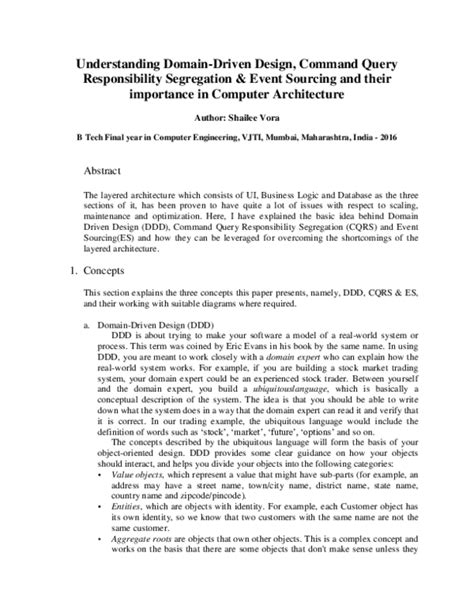 Understanding Domain-Driven Design, Command Query Responsibility Segregation & Event Sourcing and their importance in Computer Architecture

Author: Shailee Vora

B Tech Final year in Computer Engineering, VJTI, Mumbai, Maharashtra, India - 2016

Abstract

The layered architecture which consists of UI, Business Logic and Database as the three sections of it, has been proven to have quite a lot of issues with respect to scaling, maintenance and optimization. Here, I have explained the basic idea behind Domain Driven Design (DDD), Command Query Responsibility Segregation (CQRS) and Event Sourcing(ES) and how they can be leveraged for overcoming the shortcomings of the layered architecture.

1. Concepts

This section explains the three concepts this paper presents, namely, DDD, CQRS & ES, and their working with suitable diagrams where required.

a. Domain-Driven Design (DDD)

DDD is about trying to make your software a model of a real-world system or process. This term was coined by Eric Evans in his book by the same name. In using DDD, you are meant to work closely with a domain expert who can explain how the real-world system works. For example, if you are building a stock market trading system, your domain expert could be an experienced stock trader. Between yourself and the domain expert, you build a ubiquitouslanguage, which is basically a conceptual description of the system. The idea is that you should be able to write down what the system does in a way that the domain expert can read it and verify that it is correct. In our trading example, the ubiquitous language would include the definition of words such as 'stock', 'market', 'future', 'options' and so on.

The concepts described by the ubiquitous language will form the basis of your object-oriented design. DDD provides some clear guidance on how your objects should interact, and helps you divide your objects into the following categories:

• Value objects, which represent a value that might have sub-parts (for example, an address may have a street name, town/city name, district name, state name, country name and zipcode/pincode).
• Entities, which are objects with identity. For example, each Customer object has its own identity, so we know that two customers with the same name are not the same customer.
• Aggregate roots are objects that own other objects. This is a complex concept and works on the basis that there are some objects that don't make sense unless they